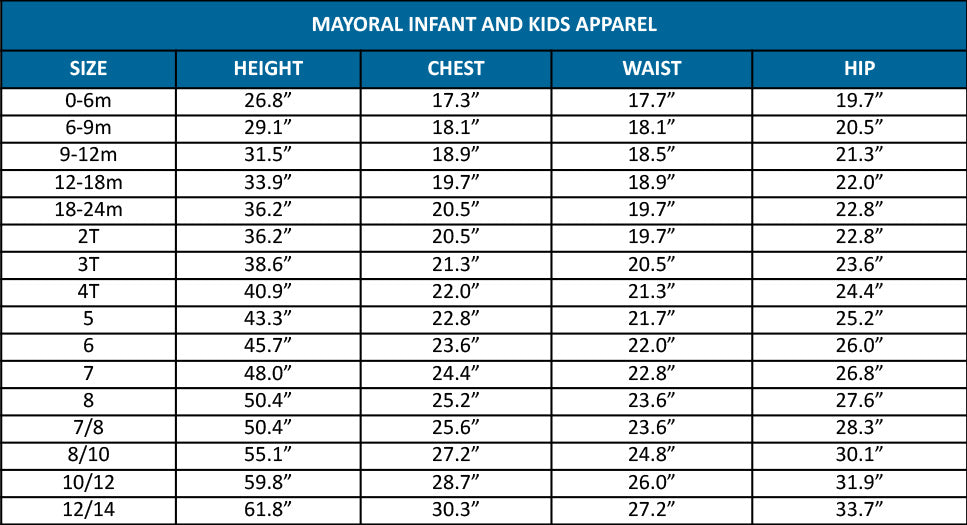 MAYORAL INFANT AND KIDS APPAREL

| SIZE | HEIGHT | CHEST | WAIST | HIP |
|---|---|---|---|---|
| 0-6m | 26.8” | 17.3” | 17.7” | 19.7” |
| 6-9m | 29.1” | 18.1” | 18.1” | 20.5” |
| 9-12m | 31.5” | 18.9” | 18.5” | 21.3” |
| 12-18m | 33.9” | 19.7” | 18.9” | 22.0” |
| 18-24m | 36.2” | 20.5” | 19.7” | 22.8” |
| 2T | 36.2” | 20.5” | 19.7” | 22.8” |
| 3T | 38.6” | 21.3” | 20.5” | 23.6” |
| 4T | 40.9” | 22.0” | 21.3” | 24.4” |
| 5 | 43.3” | 22.8” | 21.7” | 25.2” |
| 6 | 45.7” | 23.6” | 22.0” | 26.0” |
| 7 | 48.0” | 24.4” | 22.8” | 26.8” |
| 8 | 50.4” | 25.2” | 23.6” | 27.6” |
| 7/8 | 50.4” | 25.6” | 23.6” | 28.3” |
| 8/10 | 55.1” | 27.2” | 24.8” | 30.1” |
| 10/12 | 59.8” | 28.7” | 26.0” | 31.9” |
| 12/14 | 61.8” | 30.3” | 27.2” | 33.7” |